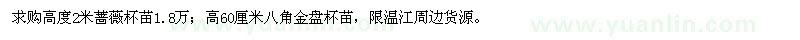 求购高度2米蔷薇杯苗1.8万；高60厘米八角金盘杯苗，限温江周边货源。

www.yuanlin.com